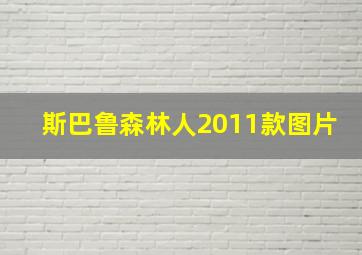 斯巴鲁森林人2011款图片